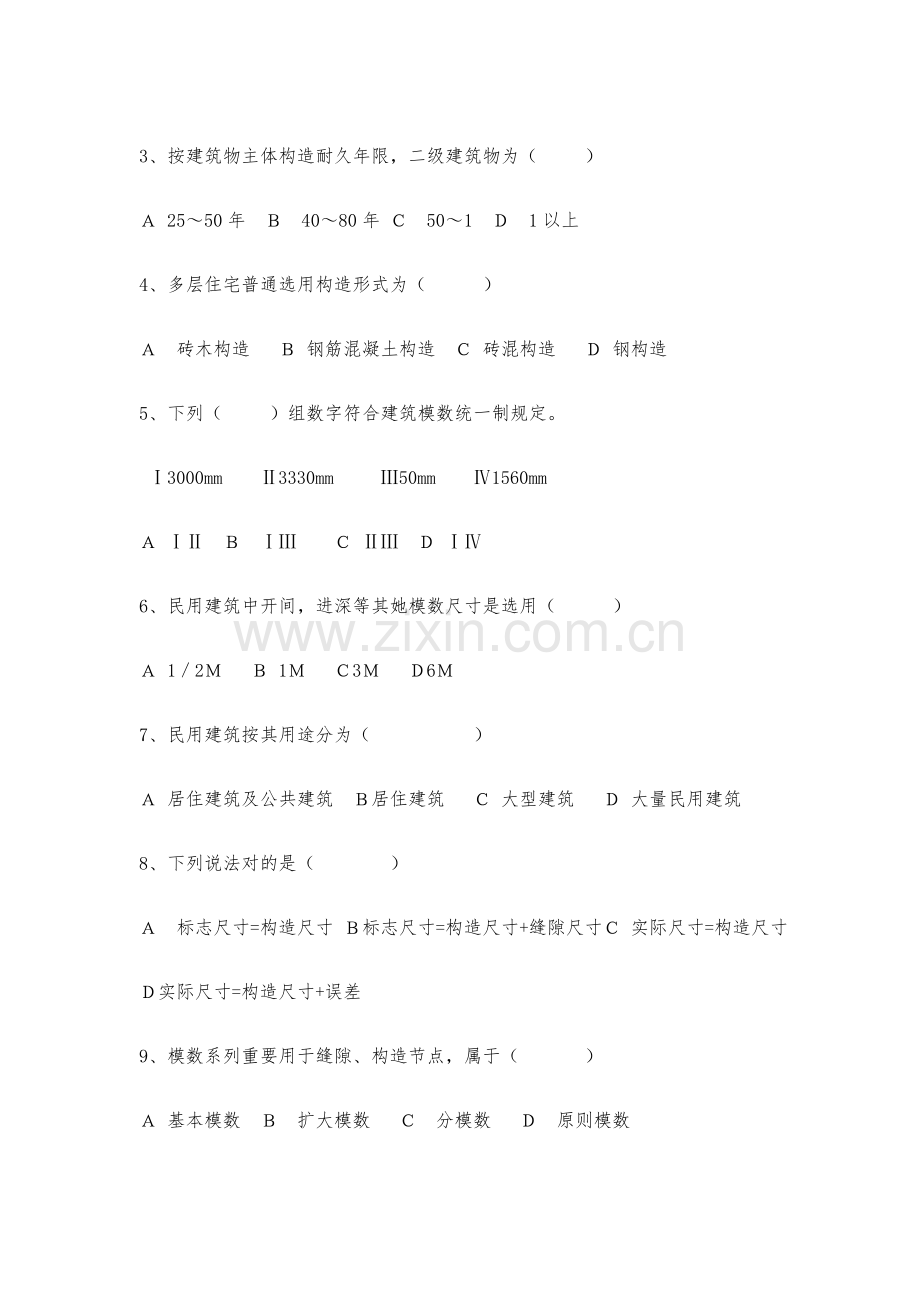 3、按建筑物主体构造耐久年限，二级建筑物为（ ）

A 25～50年 B 40～80年 C 50～1 D 1以上

4、多层住宅普通选用构造形式为（ ）

A 砖木构造 B 钢筋混凝土构造 C 砖混构造 D 钢构造

5、下列（ ）组数字符合建筑模数统一制规定。

Ⅰ3000mm Ⅱ3330mm Ⅲ50mm Ⅳ1560mm

A ⅠⅡ B ⅠⅢ C ⅡⅢ D ⅠⅣ

6、民用建筑中开间，进深等其她模数尺寸是选用（ ）

A 1／2M B 1M C3M D6M

7、民用建筑按其用途分为（ ）

A 居住建筑及公共建筑 B居住建筑 C 大型建筑 D 大量民用建筑

8、下列说法对的是（ ）

A 标志尺寸=构造尺寸 B标志尺寸=构造尺寸+缝隙尺寸C 实际尺寸=构造尺寸

D实际尺寸=构造尺寸+误差

9、模数系列重要用于缝隙、构造节点，属于（ ）

A 基本模数 B 扩大模数 C 分模数 D 原则模数

www.zixin.com.cn